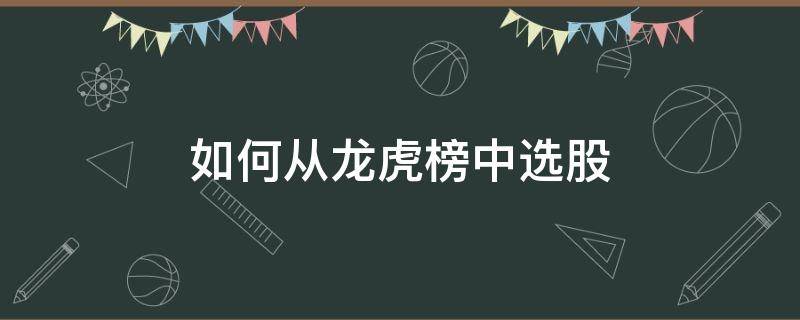 如何从龙虎榜中选股